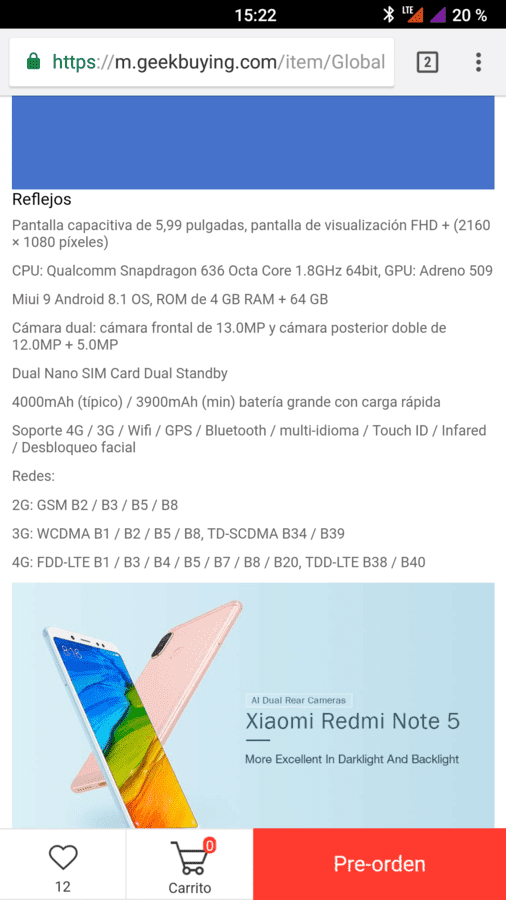 15:22 LTE 20 %

https://m.geekbuying.com/item/Global

2

Reflejos

Pantalla capacitiva de 5,99 pulgadas, pantalla de visualización FHD + (2160 × 1080 píxeles)

CPU: Qualcomm Snapdragon 636 Octa Core 1.8GHz 64bit, GPU: Adreno 509

Miui 9 Android 8.1 OS, ROM de 4 GB RAM + 64 GB

Cámara dual: cámara frontal de 13.0MP y cámara posterior doble de 12.0MP + 5.0MP

Dual Nano SIM Card Dual Standby

4000mAh (típico) / 3900mAh (min) batería grande con carga rápida

Soporte 4G / 3G / Wifi / GPS / Bluetooth / multi-idioma / Touch ID / Infared / Desbloqueo facial

Redes:

2G: GSM B2 / B3 / B5 / B8

3G: WCDMA B1 / B2 / B5 / B8, TD-SCDMA B34 / B39

4G: FDD-LTE B1 / B3 / B4 / B5 / B7 / B8 / B20, TDD-LTE B38 / B40

AI Dual Rear Cameras

Xiaomi Redmi Note 5

More Excellent In Darklight And Backlight

12

0

Carrito

Pre-orden